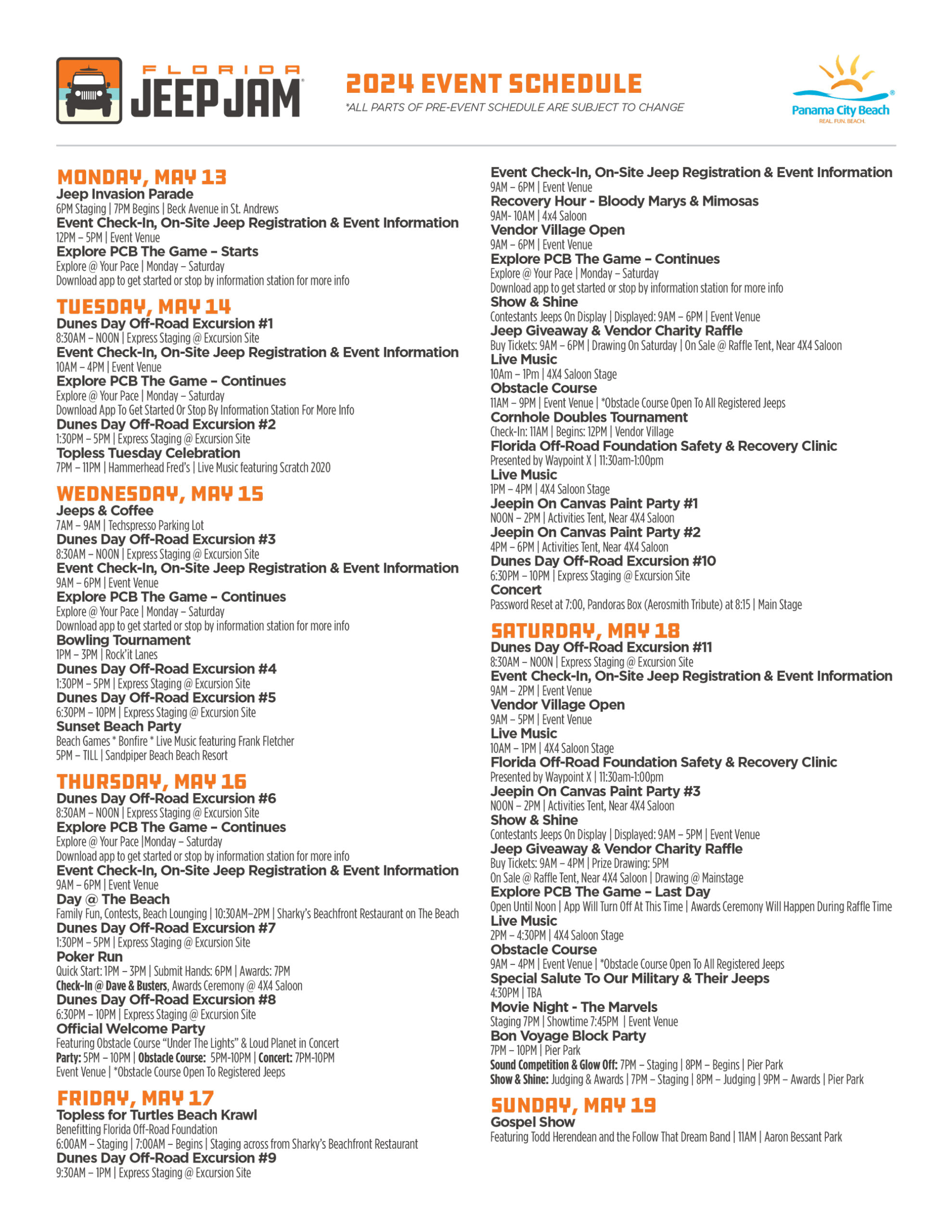 FLORIDA JEEP JAM

2024 EVENT SCHEDULE
*ALL PARTS OF PRE-EVENT SCHEDULE ARE SUBJECT TO CHANGE

Panama City Beach
REAL. FUN. BEACH.

MONDAY, MAY 13
Jeep Invasion Parade
6PM Staging | 7PM Begins | Beck Avenue in St. Andrews
Event Check-In, On-Site Jeep Registration & Event Information
12PM – 5PM | Event Venue
Explore PCB The Game – Starts
Explore @ Your Pace | Monday – Saturday
Download app to get started or stop by information station for more info

TUESDAY, MAY 14
Dunes Day Off-Road Excursion #1
8:30AM – NOON | Express Staging @ Excursion Site
Event Check-In, On-Site Jeep Registration & Event Information
10AM – 4PM | Event Venue
Explore PCB The Game – Continues
Explore @ Your Pace | Monday – Saturday
Download App To Get Started Or Stop By Information Station For More Info
Dunes Day Off-Road Excursion #2
1:30PM – 5PM | Express Staging @ Excursion Site
Topless Tuesday Celebration
7PM – 11PM | Hammerhead Fred's | Live Music featuring Scratch 2020

WEDNESDAY, MAY 15
Jeeps & Coffee
7AM – 9AM | Techspresso Parking Lot
Dunes Day Off-Road Excursion #3
8:30AM – NOON | Express Staging @ Excursion Site
Event Check-In, On-Site Jeep Registration & Event Information
9AM – 6PM | Event Venue
Explore PCB The Game – Continues
Explore @ Your Pace | Monday – Saturday
Download app to get started or stop by information station for more info
Bowling Tournament
1PM – 3PM | Rock'it Lanes
Dunes Day Off-Road Excursion #4
1:30PM – 5PM | Express Staging @ Excursion Site
Dunes Day Off-Road Excursion #5
6:30PM – 10PM | Express Staging @ Excursion Site
Sunset Beach Party
Beach Games * Bonfire * Live Music featuring Frank Fletcher
5PM – TILL | Sandpiper Beach Beach Resort

THURSDAY, MAY 16
Dunes Day Off-Road Excursion #6
8:30AM – NOON | Express Staging @ Excursion Site
Explore PCB The Game – Continues
Explore @ Your Pace |Monday – Saturday
Download app to get started or stop by information station for more info
Event Check-In, On-Site Jeep Registration & Event Information
9AM – 6PM | Event Venue
Day @ The Beach
Family Fun, Contests, Beach Lounging | 10:30AM–2PM | Sharky's Beachfront Restaurant on The Beach
Dunes Day Off-Road Excursion #7
1:30PM – 5PM | Express Staging @ Excursion Site
Poker Run
Quick Start: 1PM – 3PM | Submit Hands: 6PM | Awards: 7PM
Check-In @ Dave & Busters, Awards Ceremony @ 4X4 Saloon
Dunes Day Off-Road Excursion #8
6:30PM – 10PM | Express Staging @ Excursion Site
Official Welcome Party
Featuring Obstacle Course "Under The Lights" & Loud Planet in Concert
Party: 5PM – 10PM | Obstacle Course: 5PM-10PM | Concert: 7PM-10PM
Event Venue | *Obstacle Course Open To Registered Jeeps

FRIDAY, MAY 17
Topless for Turtles Beach Krawl
Benefitting Florida Off-Road Foundation
6:00AM – Staging | 7:00AM – Begins | Staging across from Sharky's Beachfront Restaurant
Dunes Day Off-Road Excursion #9
9:30AM – 1PM | Express Staging @ Excursion Site
Event Check-In, On-Site Jeep Registration & Event Information
9AM – 6PM | Event Venue
Recovery Hour - Bloody Marys & Mimosas
9AM- 10AM | 4x4 Saloon
Vendor Village Open
9AM – 6PM | Event Venue
Explore PCB The Game – Continues
Explore @ Your Pace | Monday – Saturday
Download app to get started or stop by information station for more info
Show & Shine
Contestants Jeeps On Display | Displayed: 9AM – 6PM | Event Venue
Jeep Giveaway & Vendor Charity Raffle
Buy Tickets: 9AM – 6PM | Drawing On Saturday | On Sale @ Raffle Tent, Near 4X4 Saloon
Live Music
10Am – 1Pm | 4X4 Saloon Stage
Obstacle Course
11AM – 9PM | Event Venue | *Obstacle Course Open To All Registered Jeeps
Cornhole Doubles Tournament
Check-In: 11AM | Begins: 12PM | Vendor Village
Florida Off-Road Foundation Safety & Recovery Clinic
Presented by Waypoint X | 11:30am-1:00pm
Live Music
1PM – 4PM | 4X4 Saloon Stage
Jeepin On Canvas Paint Party #1
NOON – 2PM | Activities Tent, Near 4X4 Saloon
Jeepin On Canvas Paint Party #2
4PM – 6PM | Activities Tent, Near 4X4 Saloon
Dunes Day Off-Road Excursion #10
6:30PM – 10PM | Express Staging @ Excursion Site
Concert
Password Reset at 7:00, Pandoras Box (Aerosmith Tribute) at 8:15 | Main Stage

SATURDAY, MAY 18
Dunes Day Off-Road Excursion #11
8:30AM – NOON | Express Staging @ Excursion Site
Event Check-In, On-Site Jeep Registration & Event Information
9AM – 2PM | Event Venue
Vendor Village Open
9AM – 5PM | Event Venue
Live Music
10AM – 1PM | 4X4 Saloon Stage
Florida Off-Road Foundation Safety & Recovery Clinic
Presented by Waypoint X | 11:30am-1:00pm
Jeepin On Canvas Paint Party #3
NOON – 2PM | Activities Tent, Near 4X4 Saloon
Show & Shine
Contestants Jeeps On Display | Displayed: 9AM – 5PM | Event Venue
Jeep Giveaway & Vendor Charity Raffle
Buy Tickets: 9AM – 4PM | Prize Drawing: 5PM
On Sale @ Raffle Tent, Near 4X4 Saloon | Drawing @ Mainstage
Explore PCB The Game – Last Day
Open Until Noon | App Will Turn Off At This Time | Awards Ceremony Will Happen During Raffle Time
Live Music
2PM – 4:30PM | 4X4 Saloon Stage
Obstacle Course
9AM – 4PM | Event Venue | *Obstacle Course Open To All Registered Jeeps
Special Salute To Our Military & Their Jeeps
4:30PM | TBA
Movie Night - The Marvels
Staging 7PM | Showtime 7:45PM | Event Venue
Bon Voyage Block Party
7PM – 10PM | Pier Park
Sound Competition & Glow Off: 7PM – Staging | 8PM – Begins | Pier Park
Show & Shine: Judging & Awards | 7PM – Staging | 8PM – Judging | 9PM – Awards | Pier Park

SUNDAY, MAY 19
Gospel Show
Featuring Todd Herendean and the Follow That Dream Band | 11AM | Aaron Bessant Park